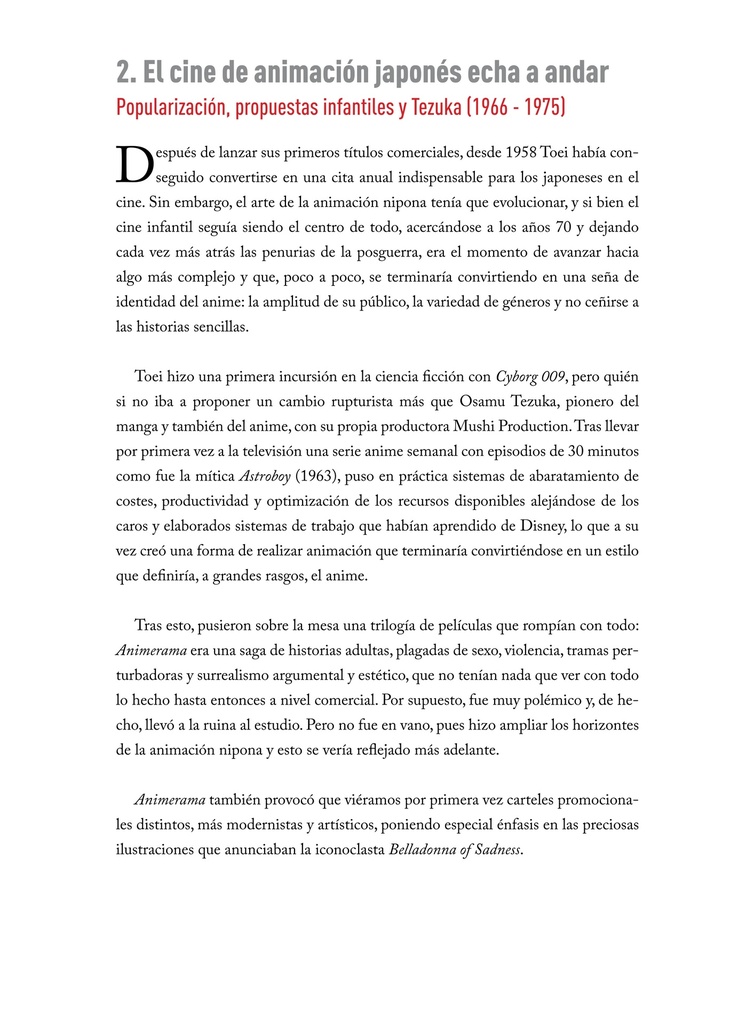 2. El cine de animación japonés echa a andar
Popularización, propuestas infantiles y Tezuka (1966 - 1975)

Después de lanzar sus primeros títulos comerciales, desde 1958 Toei había conseguido convertirse en una cita anual indispensable para los japoneses en el cine. Sin embargo, el arte de la animación nipona tenía que evolucionar, y si bien el cine infantil seguía siendo el centro de todo, acercándose a los años 70 y dejando cada vez más atrás las penurias de la posguerra, era el momento de avanzar hacia algo más complejo y que, poco a poco, se terminaría convirtiendo en una seña de identidad del anime: la amplitud de su público, la variedad de géneros y no ceñirse a las historias sencillas.

Toei hizo una primera incursión en la ciencia ficción con Cyborg 009, pero quién si no iba a proponer un cambio rupturista más que Osamu Tezuka, pionero del manga y también del anime, con su propia productora Mushi Production. Tras llevar por primera vez a la televisión una serie anime semanal con episodios de 30 minutos como fue la mítica Astroboy (1963), puso en práctica sistemas de abaratamiento de costes, productividad y optimización de los recursos disponibles alejándose de los caros y elaborados sistemas de trabajo que habían aprendido de Disney, lo que a su vez creó una forma de realizar animación que terminaría convirtiéndose en un estilo que definiría, a grandes rasgos, el anime.

Tras esto, pusieron sobre la mesa una trilogía de películas que rompían con todo: Animerama era una saga de historias adultas, plagadas de sexo, violencia, tramas perturbadoras y surrealismo argumental y estético, que no tenían nada que ver con todo lo hecho hasta entonces a nivel comercial. Por supuesto, fue muy polémico y, de hecho, llevó a la ruina al estudio. Pero no fue en vano, pues hizo ampliar los horizontes de la animación nipona y esto se vería reflejado más adelante.

Animerama también provocó que viéramos por primera vez carteles promocionales distintos, más modernistas y artísticos, poniendo especial énfasis en las preciosas ilustraciones que anunciaban la iconoclasta Belladonna of Sadness.